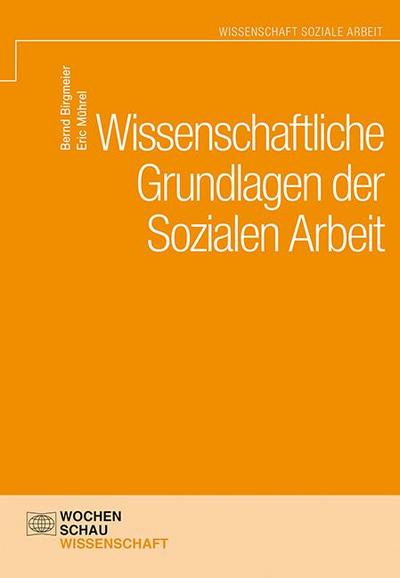 WISSENSCHAFT SOZIALE ARBEIT

Bernd Birgmeier
Eric Mührel

Wissenschaftliche Grundlagen der Sozialen Arbeit

WOCHEN
SCHAU
WISSENSCHAFT